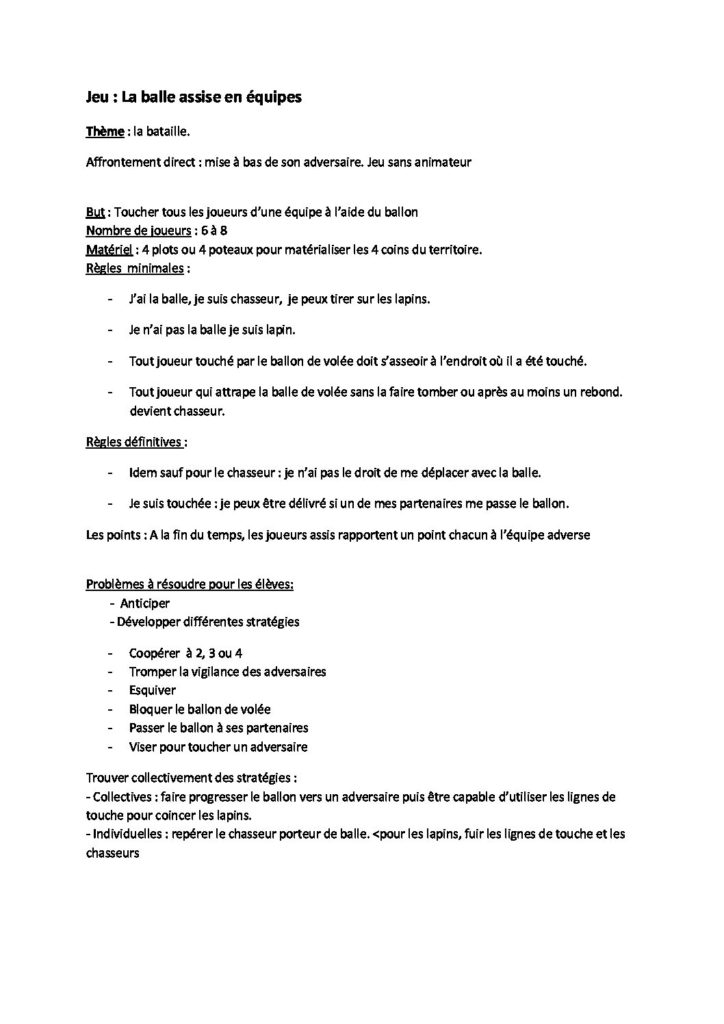 Jeu : La balle assise en équipes

Thème : la bataille.

Affrontement direct : mise à bas de son adversaire. Jeu sans animateur

But : Toucher tous les joueurs d'une équipe à l'aide du ballon
Nombre de joueurs : 6 à 8
Matériel : 4 plots ou 4 poteaux pour matérialiser les 4 coins du territoire.
Règles minimales :

- J'ai la balle, je suis chasseur, je peux tirer sur les lapins.
- Je n'ai pas la balle je suis lapin.
- Tout joueur touché par le ballon de volée doit s'asseoir à l'endroit où il a été touché.
- Tout joueur qui attrape la balle de volée sans la faire tomber ou après au moins un rebond. devient chasseur.

Règles définitives :

- Idem sauf pour le chasseur : je n'ai pas le droit de me déplacer avec la balle.
- Je suis touchée : je peux être délivré si un de mes partenaires me passe le ballon.

Les points : A la fin du temps, les joueurs assis rapportent un point chacun à l'équipe adverse

Problèmes à résoudre pour les élèves:
- Anticiper
- Développer différentes stratégies

- Coopérer à 2, 3 ou 4
- Tromper la vigilance des adversaires
- Esquiver
- Bloquer le ballon de volée
- Passer le ballon à ses partenaires
- Viser pour toucher un adversaire

Trouver collectivement des stratégies :
- Collectives : faire progresser le ballon vers un adversaire puis être capable d'utiliser les lignes de touche pour coincer les lapins.
- Individuelles : repérer le chasseur porteur de balle. <pour les lapins, fuir les lignes de touche et les chasseurs